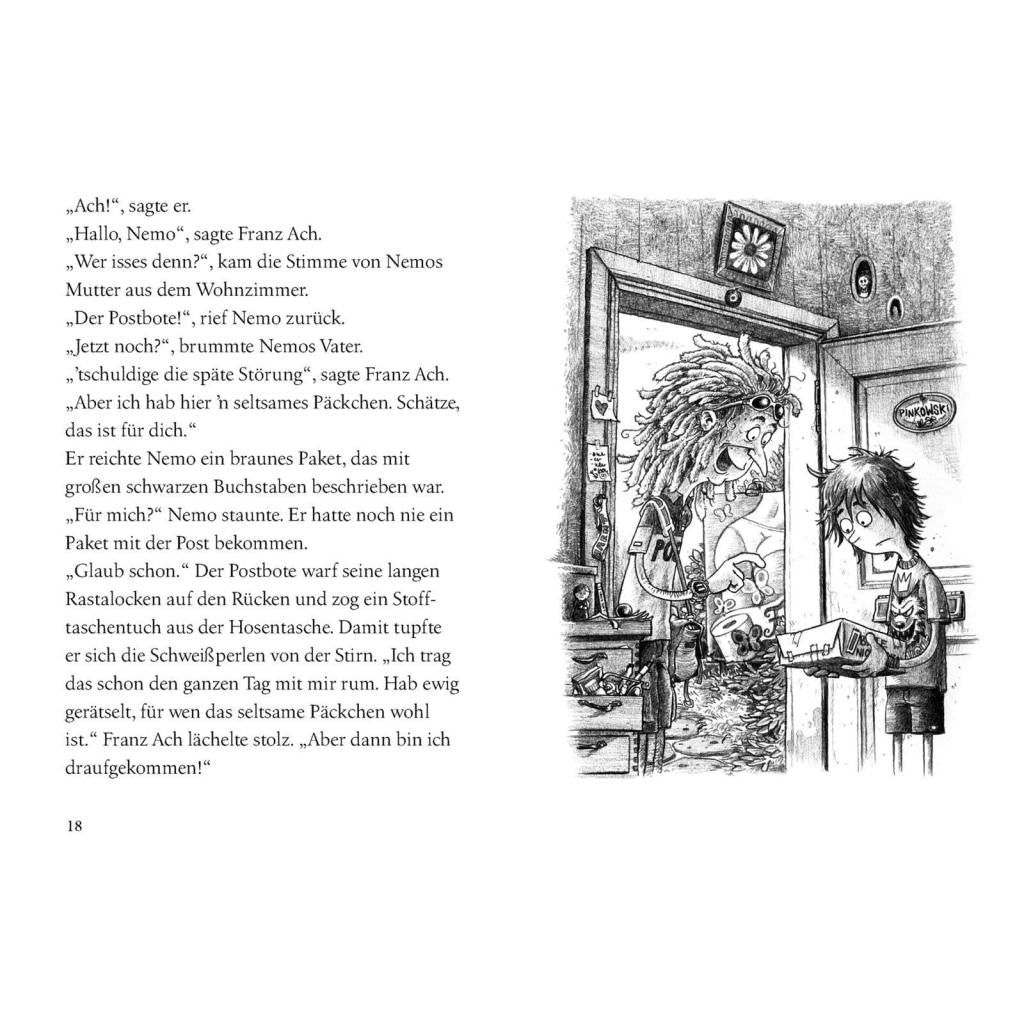 „Ach!“, sagte er.
„Hallo, Nemo“, sagte Franz Ach.
„Wer isses denn?“, kam die Stimme von Nemos Mutter aus dem Wohnzimmer.
„Der Postbote!“, rief Nemo zurück.
„Jetzt noch?“, brummte Nemos Vater.
„’tschuldige die späte Störung“, sagte Franz Ach. „Aber ich hab hier ’n seltsames Päckchen. Schätze, das ist für dich.“
Er reichte Nemo ein braunes Paket, das mit großen schwarzen Buchstaben beschrieben war.
„Für mich?“ Nemo staunte. Er hatte noch nie ein Paket mit der Post bekommen.
„Glaub schon.“ Der Postbote warf seine langen Rastalocken auf den Rücken und zog ein Stofftaschentuch aus der Hosentasche. Damit tupfte er sich die Schweißperlen von der Stirn. „Ich trag das schon den ganzen Tag mit mir rum. Hab ewig gerätselt, für wen das seltsame Päckchen wohl ist.“ Franz Ach lächelte stolz. „Aber dann bin ich draufgekommen!“

18

PINKOWSKI